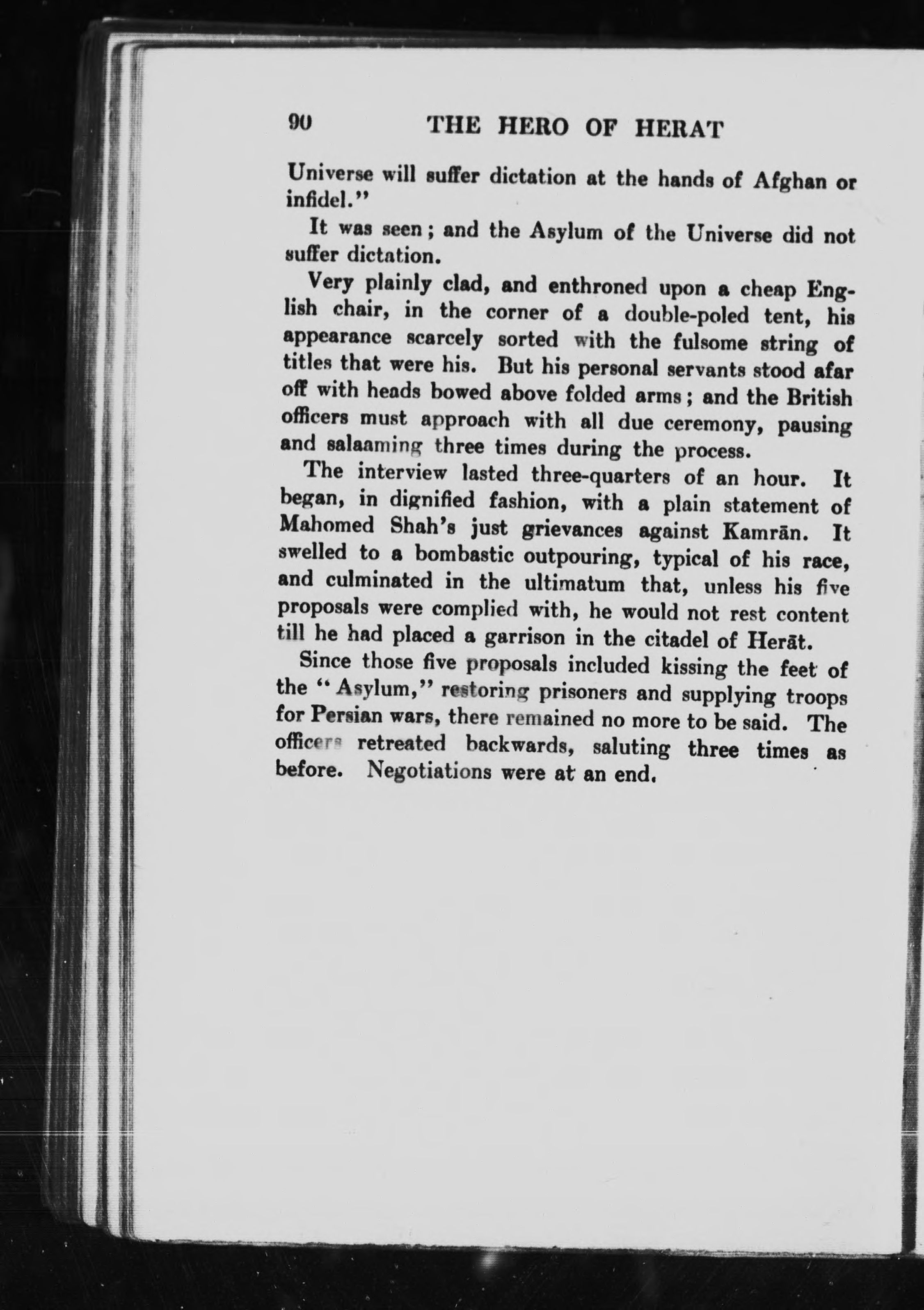 90 THE HERO OF HERAT

Universe will suffer dictation at the hands of Afghan or infidel."

It was seen; and the Asylum of the Universe did not suffer dictation.

Very plainly clad, and enthroned upon a cheap English chair, in the corner of a double-poled tent, his appearance scarcely sorted with the fulsome string of titles that were his. But his personal servants stood afar off with heads bowed above folded arms; and the British officers must approach with all due ceremony, pausing and salaaming three times during the process.

The interview lasted three-quarters of an hour. It began, in dignified fashion, with a plain statement of Mahomed Shah's just grievances against Kamrān. It swelled to a bombastic outpouring, typical of his race, and culminated in the ultimatum that, unless his five proposals were complied with, he would not rest content till he had placed a garrison in the citadel of Herāt.

Since those five proposals included kissing the feet of the "Asylum," restoring prisoners and supplying troops for Persian wars, there remained no more to be said. The officers retreated backwards, saluting three times as before. Negotiations were at an end.